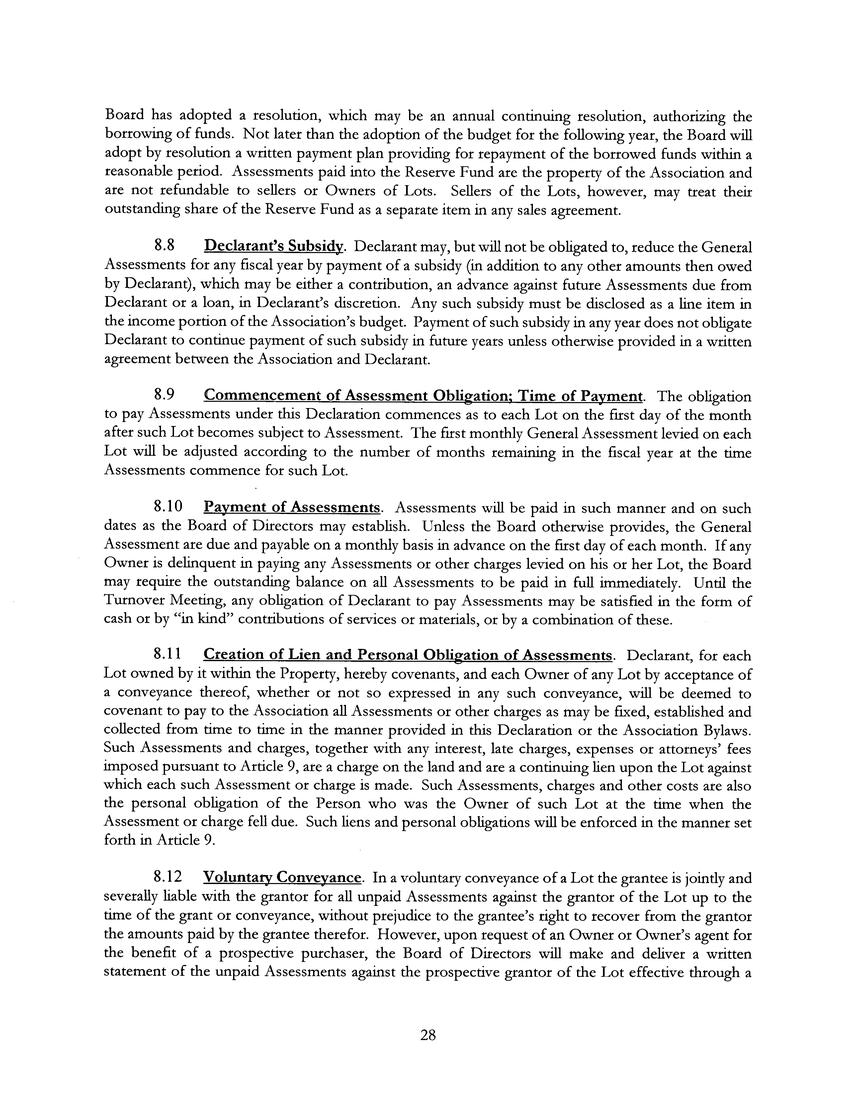 Board has adopted a resolution, which may be an annual continuing resolution, authorizing the borrowing of funds. Not later than the adoption of the budget for the following year, the Board will adopt by resolution a written payment plan providing for repayment of the borrowed funds within a reasonable period. Assessments paid into the Reserve Fund are the property of the Association and are not refundable to sellers or Owners of Lots. Sellers of the Lots, however, may treat their outstanding share of the Reserve Fund as a separate item in any sales agreement.

8.8 Declarant's Subsidy. Declarant may, but will not be obligated to, reduce the General Assessments for any fiscal year by payment of a subsidy (in addition to any other amounts then owed by Declarant), which may be either a contribution, an advance against future Assessments due from Declarant or a loan, in Declarant's discretion. Any such subsidy must be disclosed as a line item in the income portion of the Association's budget. Payment of such subsidy in any year does not obligate Declarant to continue payment of such subsidy in future years unless otherwise provided in a written agreement between the Association and Declarant.

8.9 Commencement of Assessment Obligation; Time of Payment. The obligation to pay Assessments under this Declaration commences as to each Lot on the first day of the month after such Lot becomes subject to Assessment. The first monthly General Assessment levied on each Lot will be adjusted according to the number of months remaining in the fiscal year at the time Assessments commence for such Lot.

8.10 Payment of Assessments. Assessments will be paid in such manner and on such dates as the Board of Directors may establish. Unless the Board otherwise provides, the General Assessment are due and payable on a monthly basis in advance on the first day of each month. If any Owner is delinquent in paying any Assessments or other charges levied on his or her Lot, the Board may require the outstanding balance on all Assessments to be paid in full immediately. Until the Turnover Meeting, any obligation of Declarant to pay Assessments may be satisfied in the form of cash or by "in kind" contributions of services or materials, or by a combination of these.

8.11 Creation of Lien and Personal Obligation of Assessments. Declarant, for each Lot owned by it within the Property, hereby covenants, and each Owner of any Lot by acceptance of a conveyance thereof, whether or not so expressed in any such conveyance, will be deemed to covenant to pay to the Association all Assessments or other charges as may be fixed, established and collected from time to time in the manner provided in this Declaration or the Association Bylaws. Such Assessments and charges, together with any interest, late charges, expenses or attorneys' fees imposed pursuant to Article 9, are a charge on the land and are a continuing lien upon the Lot against which each such Assessment or charge is made. Such Assessments, charges and other costs are also the personal obligation of the Person who was the Owner of such Lot at the time when the Assessment or charge fell due. Such liens and personal obligations will be enforced in the manner set forth in Article 9.

8.12 Voluntary Conveyance. In a voluntary conveyance of a Lot the grantee is jointly and severally liable with the grantor for all unpaid Assessments against the grantor of the Lot up to the time of the grant or conveyance, without prejudice to the grantee's right to recover from the grantor the amounts paid by the grantee therefor. However, upon request of an Owner or Owner's agent for the benefit of a prospective purchaser, the Board of Directors will make and deliver a written statement of the unpaid Assessments against the prospective grantor of the Lot effective through a

28